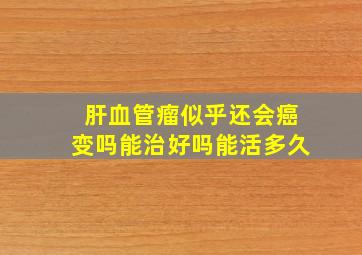 肝血管瘤似乎还会癌变吗能治好吗能活多久